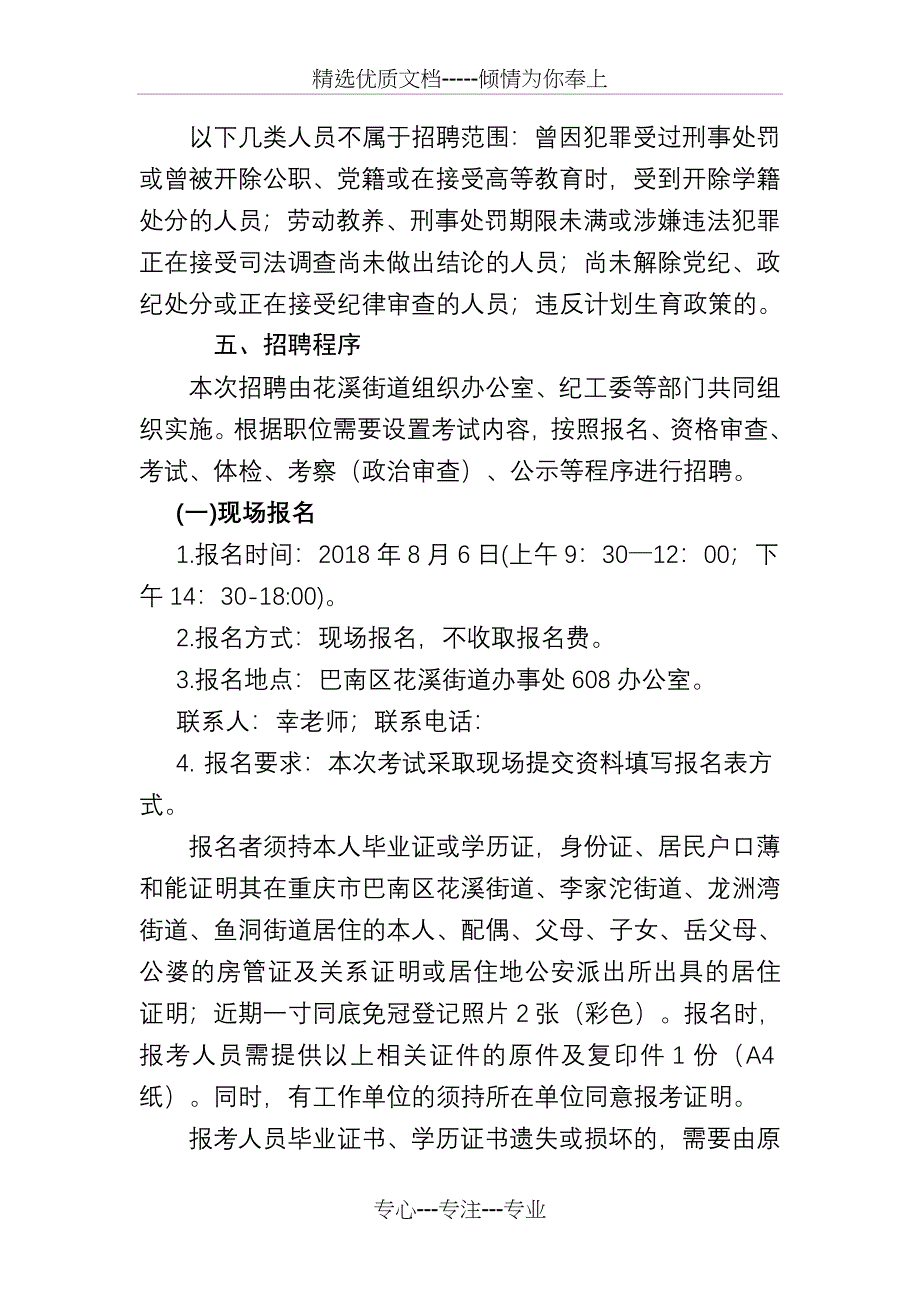 精选优质文档-----倾情为你奉上

以下几类人员不属于招聘范围：曾因犯罪受过刑事处罚或曾被开除公职、党籍或在接受高等教育时，受到开除学籍处分的人员；劳动教养、刑事处罚期限未满或涉嫌违法犯罪正在接受司法调查尚未做出结论的人员；尚未解除党纪、政纪处分或正在接受纪律审查的人员；违反计划生育政策的。

五、招聘程序

本次招聘由花溪街道组织办公室、纪工委等部门共同组织实施。根据职位需要设置考试内容，按照报名、资格审查、考试、体检、考察（政治审查）、公示等程序进行招聘。

(一)现场报名

1.报名时间：2018 年 8 月 6 日(上午 9：30—12：00；下午 14：30-18:00)。

2.报名方式：现场报名，不收取报名费。

3.报名地点：巴南区花溪街道办事处 608 办公室。

联系人：幸老师；联系电话：

4. 报名要求：本次考试采取现场提交资料填写报名表方式。

报名者须持本人毕业证或学历证，身份证、居民户口薄和能证明其在重庆市巴南区花溪街道、李家沱街道、龙洲湾街道、鱼洞街道居住的本人、配偶、父母、子女、岳父母、公婆的房管证及关系证明或居住地公安派出所出具的居住证明；近期一寸同底免冠登记照片 2 张（彩色）。报名时，报考人员需提供以上相关证件的原件及复印件 1 份（A4 纸）。同时，有工作单位的须持所在单位同意报考证明。

报考人员毕业证书、学历证书遗失或损坏的，需要由原

专心---专注---专业